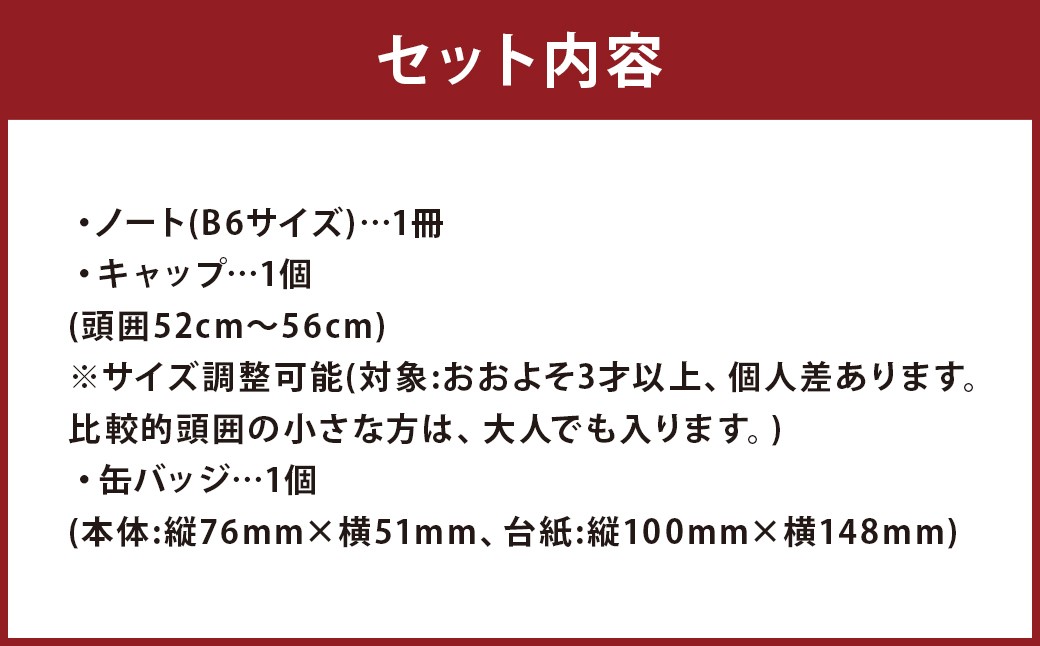 セット内容

・ノート(B6サイズ)…1冊
・キャップ…1個
(頭囲52cm～56cm)
※サイズ調整可能(対象:おおよそ3才以上、個人差あります。比較的頭囲の小さな方は、大人でも入ります。)
・缶バッジ…1個
(本体:縦76mm×横51mm、台紙:縦100mm×横148mm)